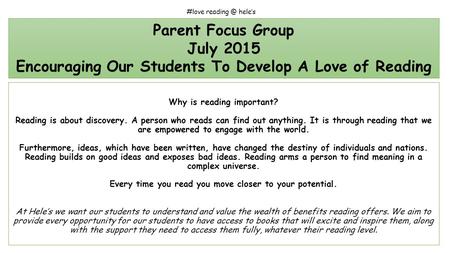 #love reading @ hele's

Parent Focus Group
July 2015
Encouraging Our Students To Develop A Love of Reading

Why is reading important?

Reading is about discovery. A person who reads can find out anything. It is through reading that we are empowered to engage with the world.

Furthermore, ideas, which have been written, have changed the destiny of individuals and nations. Reading builds on good ideas and exposes bad ideas. Reading arms a person to find meaning in a complex universe.

Every time you read you move closer to your potential.

At Hele's we want our students to understand and value the wealth of benefits reading offers. We aim to provide every opportunity for our students to have access to books that will excite and inspire them, along with the support they need to access them fully, whatever their reading level.